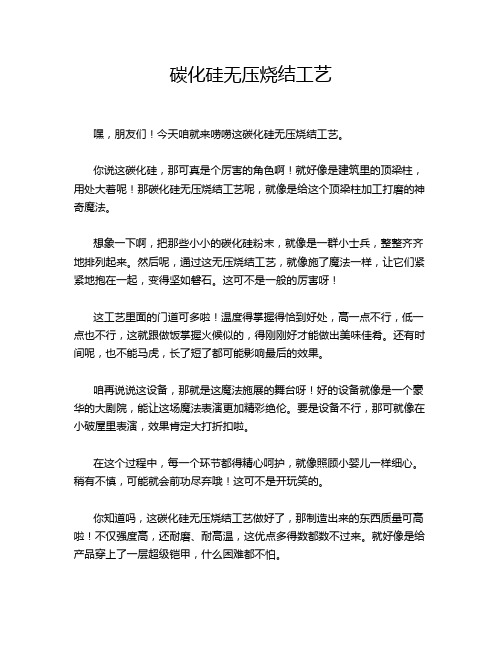 碳化硅无压烧结工艺

嘿，朋友们！今天咱就来唠唠这碳化硅无压烧结工艺。

你说这碳化硅，那可真是个厉害的角色啊！就好像是建筑里的顶梁柱，用处大着呢！那碳化硅无压烧结工艺呢，就像是给这个顶梁柱加工打磨的神奇魔法。

想象一下啊，把那些小小的碳化硅粉末，就像是一群小士兵，整整齐齐地排列起来。然后呢，通过这无压烧结工艺，就像施了魔法一样，让它们紧紧地抱在一起，变得坚如磐石。这可不是一般的厉害呀！

这工艺里面的门道可多啦！温度得掌握得恰到好处，高一点不行，低一点也不行，这就跟做饭掌握火候似的，得刚刚好才能做出美味佳肴。还有时间呢，也不能马虎，长了短了都可能影响最后的效果。

咱再说说这设备，那就是这魔法施展的舞台呀！好的设备就像是一个豪华的大剧院，能让这场魔法表演更加精彩绝伦。要是设备不行，那可就像在小破屋里表演，效果肯定大打折扣啦。

在这个过程中，每一个环节都得精心呵护，就像照顾小婴儿一样细心。稍有不慎，可能就会前功尽弃哦！这可不是开玩笑的。

你知道吗，这碳化硅无压烧结工艺做好了，那制造出来的东西质量可高啦！不仅强度高，还耐磨、耐高温，这优点多得数都数不过来。就好像是给产品穿上了一层超级铠甲，什么困难都不怕。